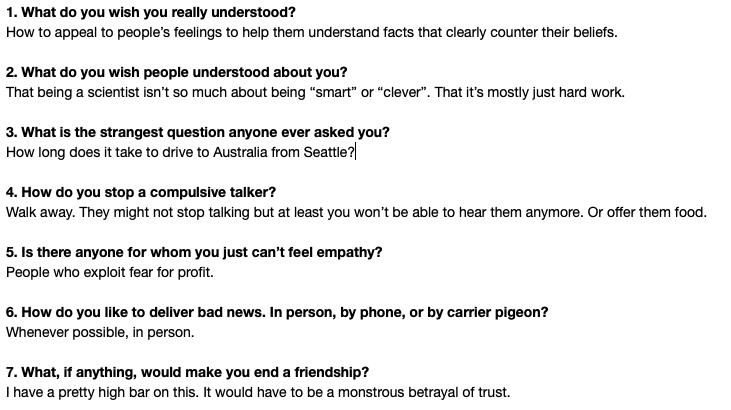 1. What do you wish you really understood?
How to appeal to people's feelings to help them understand facts that clearly counter their beliefs.

2. What do you wish people understood about you?
That being a scientist isn't so much about being "smart" or "clever". That it's mostly just hard work.

3. What is the strangest question anyone ever asked you?
How long does it take to drive to Australia from Seattle?

4. How do you stop a compulsive talker?
Walk away. They might not stop talking but at least you won't be able to hear them anymore. Or offer them food.

5. Is there anyone for whom you just can't feel empathy?
People who exploit fear for profit.

6. How do you like to deliver bad news. In person, by phone, or by carrier pigeon?
Whenever possible, in person.

7. What, if anything, would make you end a friendship?
I have a pretty high bar on this. It would have to be a monstrous betrayal of trust.